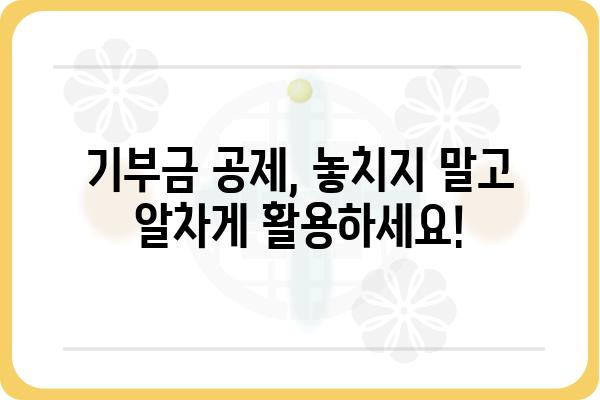 기부금 공제, 놓치지 말고 알차게 활용하세요!